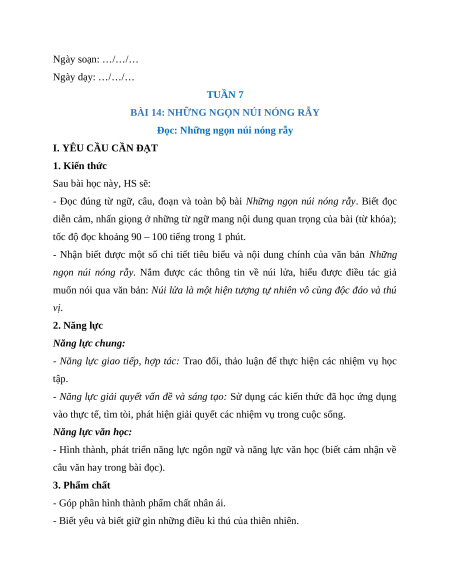 Ngày soạn: …/…/…

Ngày dạy: …/…/…

TUẦN 7

BÀI 14: NHỮNG NGỌN NÚI NÓNG RẪY

Đọc: Những ngọn núi nóng rẫy

I. YÊU CẦU CẦN ĐẠT

1. Kiến thức

Sau bài học này, HS sẽ:

- Đọc đúng từ ngữ, câu, đoạn và toàn bộ bài Những ngọn núi nóng rẫy. Biết đọc diễn cảm, nhấn giọng ở những từ ngữ mang nội dung quan trọng của bài (từ khóa); tốc độ đọc khoảng 90 – 100 tiếng trong 1 phút.

- Nhận biết được một số chi tiết tiêu biểu và nội dung chính của văn bản Những ngọn núi nóng rẫy. Nắm được các thông tin về núi lửa, hiểu được điều tác giả muốn nói qua văn bản: Núi lửa là một hiện tượng tự nhiên vô cùng độc đáo và thú vị.

2. Năng lực

Năng lực chung:

- Năng lực giao tiếp, hợp tác: Trao đổi, thảo luận để thực hiện các nhiệm vụ học tập.

- Năng lực giải quyết vấn đề và sáng tạo: Sử dụng các kiến thức đã học ứng dụng vào thực tế, tìm tòi, phát hiện giải quyết các nhiệm vụ trong cuộc sống.

Năng lực văn học:

- Hình thành, phát triển năng lực ngôn ngữ và năng lực văn học (biết cảm nhận về câu văn hay trong bài đọc).

3. Phẩm chất

- Góp phần hình thành phẩm chất nhân ái.

- Biết yêu và biết giữ gìn những điều kì thú của thiên nhiên.